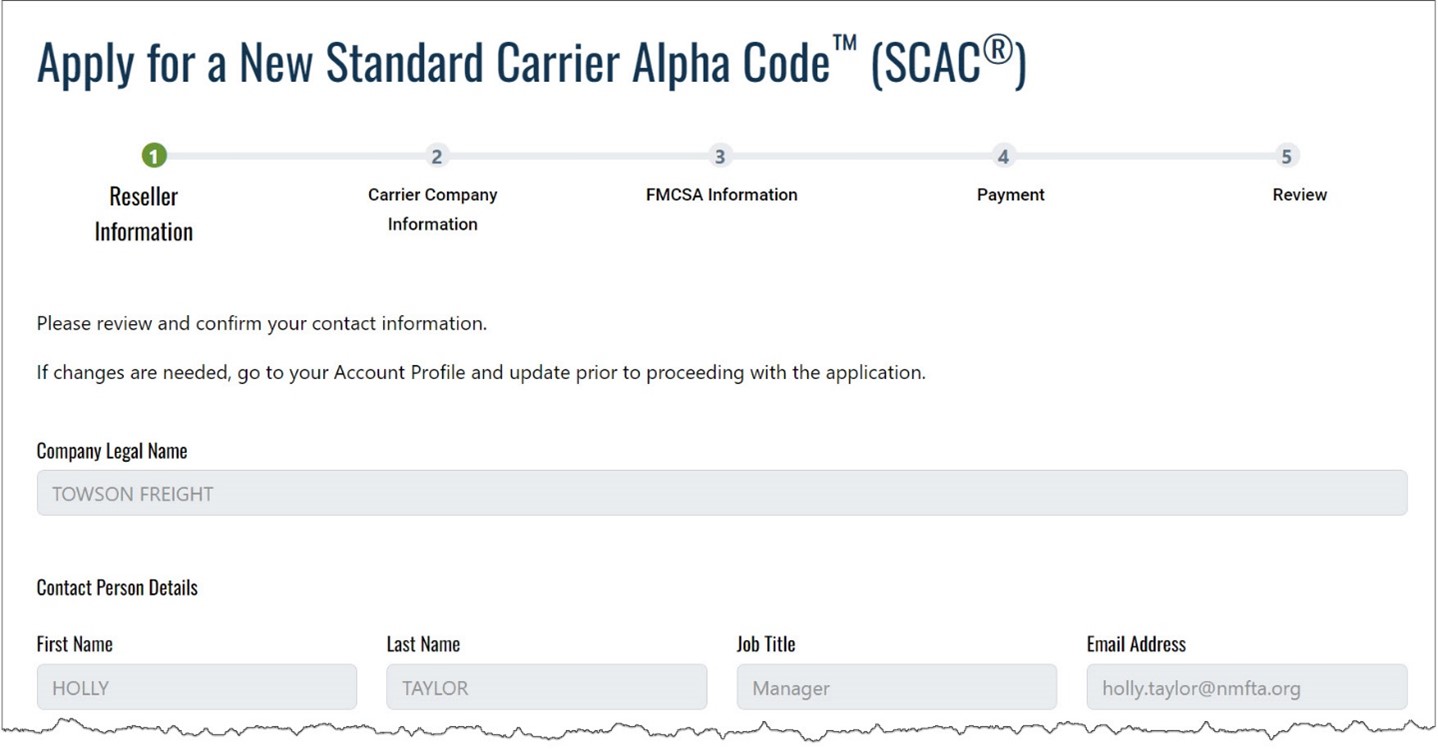 Apply for a New Standard Carrier Alpha Code™ (SCAC®)

1 Reseller Information
2 Carrier Company Information
3 FMCSA Information
4 Payment
5 Review

Please review and confirm your contact information.

If changes are needed, go to your Account Profile and update prior to proceeding with the application.

Company Legal Name
TOWSON FREIGHT

Contact Person Details

First Name
HOLLY

Last Name
TAYLOR

Job Title
Manager

Email Address
holly.taylor@nmfta.org